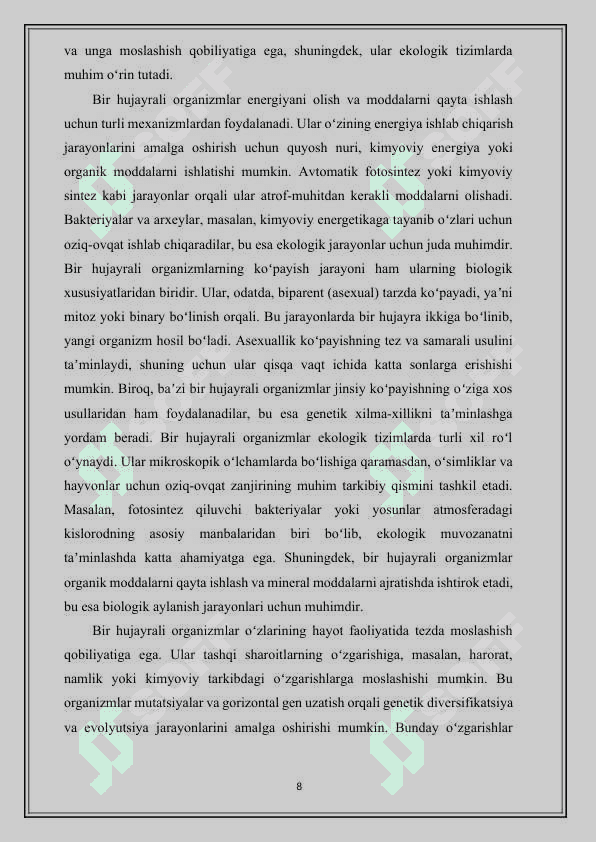 va unga moslashish qobiliyatiga ega, shuningdek, ular ekologik tizimlarda muhim o‘rin tutadi.

Bir hujayrali organizmlar energiyani olish va moddalarni qayta ishlash uchun turli mexanizmlardan foydalanadi. Ular o‘zining energiya ishlab chiqarish jarayonlarini amalga oshirish uchun quyosh nuri, kimyoviy energiya yoki organik moddalarni ishlatishi mumkin. Avtomatik fotosintez yoki kimyoviy sintez kabi jarayonlar orqali ular atrof-muhitdan kerakli moddalarni olishadi. Bakteriyalar va arxeylar, masalan, kimyoviy energetikaga tayanib o‘zlari uchun oziq-ovqat ishlab chiqaradilar, bu esa ekologik jarayonlar uchun juda muhimdir. Bir hujayrali organizmlarning ko‘payish jarayoni ham ularning biologik xususiyatlaridan biridir. Ular, odatda, biparent (asexual) tarzda ko‘payadi, ya’ni mitoz yoki binary bo‘linish orqali. Bu jarayonlarda bir hujayra ikkiga bo‘linib, yangi organizm hosil bo‘ladi. Asexuallik ko‘payishning tez va samarali usulini ta’minlaydi, shuning uchun ular qisqa vaqt ichida katta sonlarga erishishi mumkin. Biroq, ba’zi bir hujayrali organizmlar jinsiy ko‘payishning o‘ziga xos usullaridan ham foydalanadilar, bu esa genetik xilma-xillikni ta’minlashga yordam beradi. Bir hujayrali organizmlar ekologik tizimlarda turli xil ro‘l o‘ynaydi. Ular mikroskopik o‘lchamlarda bo‘lishiga qaramasdan, o‘simliklar va hayvonlar uchun oziq-ovqat zanjirining muhim tarkibiy qismini tashkil etadi. Masalan, fotosintez qiluvchi bakteriyalar yoki yosunlar atmosferadagi kislorodning asosiy manbalaridan biri bo‘lib, ekologik muvozanatni ta’minlashda katta ahamiyatga ega. Shuningdek, bir hujayrali organizmlar organik moddalarni qayta ishlash va mineral moddalarni ajratishda ishtirok etadi, bu esa biologik aylanish jarayonlari uchun muhimdir.

Bir hujayrali organizmlar o‘zlarining hayot faoliyatida tezda moslashish qobiliyatiga ega. Ular tashqi sharoitlarning o‘zgarishiga, masalan, harorat, namlik yoki kimyoviy tarkibdagi o‘zgarishlarga moslashishi mumkin. Bu organizmlar mutatsiyalar va gorizontal gen uzatish orqali genetik diversifikatsiya va evolyutsiya jarayonlarini amalga oshirishi mumkin. Bunday o‘zgarishlar

8